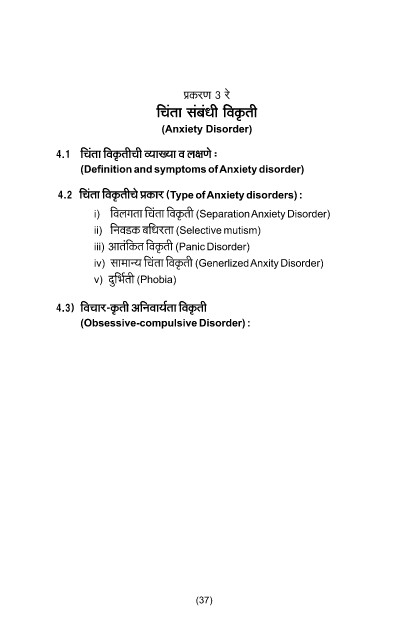 प्रकरण 3 रे
चिंता संबंधी विकृती
(Anxiety Disorder)

4.1 चिंता विकृतीची व्याख्या व लक्षणे :
(Definition and symptoms of Anxiety disorder)

4.2 चिंता विकृतीचे प्रकार (Type of Anxiety disorders) :
i) विलगता चिंता विकृती (Separation Anxiety Disorder)
ii) निवडक बधिरता (Selective mutism)
iii) आतंकित विकृती (Panic Disorder)
iv) सामान्य चिंता विकृती (Generlized Anxity Disorder)
v) दुर्भिती (Phobia)

4.3) विचार-कृती अनिवार्यता विकृती
(Obsessive-compulsive Disorder) :

(37)